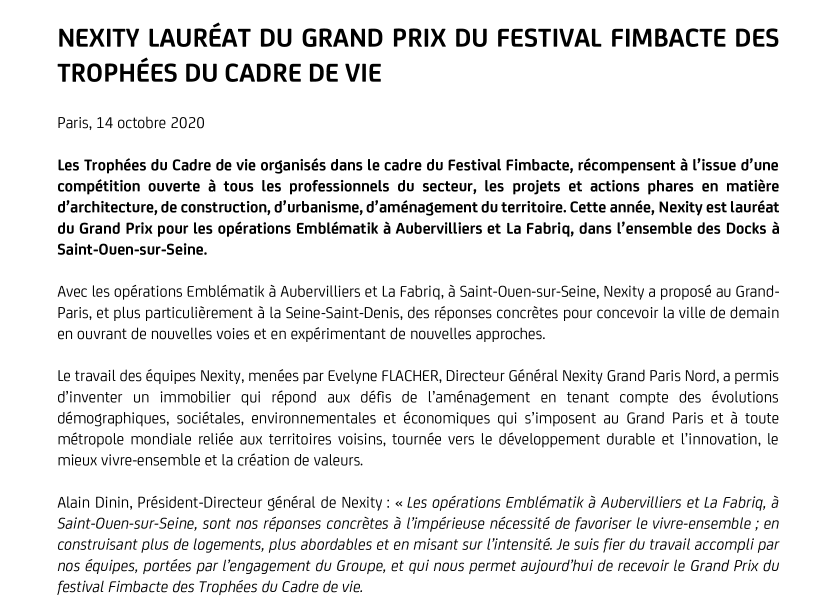 NEXITY LAURÉAT DU GRAND PRIX DU FESTIVAL FIMBACTE DES TROPHÉES DU CADRE DE VIE

Paris, 14 octobre 2020

Les Trophées du Cadre de vie organisés dans le cadre du Festival Fimbacte, récompensent à l'issue d'une compétition ouverte à tous les professionnels du secteur, les projets et actions phares en matière d'architecture, de construction, d'urbanisme, d'aménagement du territoire. Cette année, Nexity est lauréat du Grand Prix pour les opérations Emblématik à Aubervilliers et La Fabriq, dans l'ensemble des Docks à Saint-Ouen-sur-Seine.

Avec les opérations Emblématik à Aubervilliers et La Fabriq, à Saint-Ouen-sur-Seine, Nexity a proposé au Grand-Paris, et plus particulièrement à la Seine-Saint-Denis, des réponses concrètes pour concevoir la ville de demain en ouvrant de nouvelles voies et en expérimentant de nouvelles approches.

Le travail des équipes Nexity, menées par Evelyne FLACHER, Directeur Général Nexity Grand Paris Nord, a permis d'inventer un immobilier qui répond aux défis de l'aménagement en tenant compte des évolutions démographiques, sociétales, environnementales et économiques qui s'imposent au Grand Paris et à toute métropole mondiale reliée aux territoires voisins, tournée vers le développement durable et l'innovation, le mieux vivre-ensemble et la création de valeurs.

Alain Dinin, Président-Directeur général de Nexity : « Les opérations Emblématik à Aubervilliers et La Fabriq, à Saint-Ouen-sur-Seine, sont nos réponses concrètes à l'impérieuse nécessité de favoriser le vivre-ensemble ; en construisant plus de logements, plus abordables et en misant sur l'intensité. Je suis fier du travail accompli par nos équipes, portées par l'engagement du Groupe, et qui nous permet aujourd'hui de recevoir le Grand Prix du festival Fimbacte des Trophées du Cadre de vie.